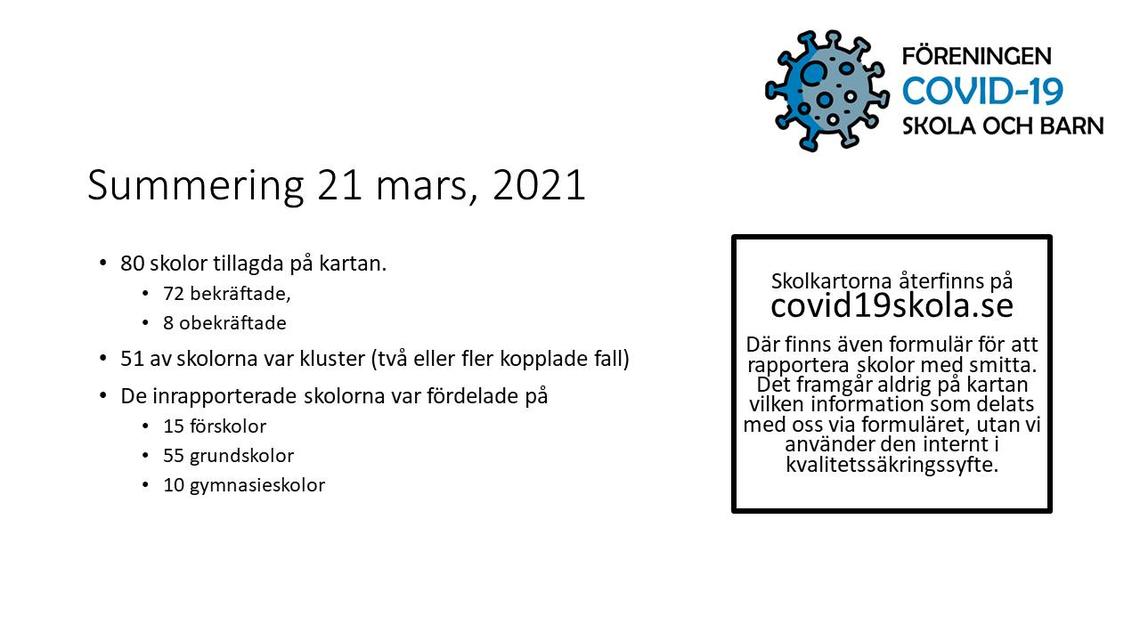 FÖRENINGEN
COVID-19
SKOLA OCH BARN

Summering 21 mars, 2021

• 80 skolor tillagda på kartan.
  • 72 bekräftade,
  • 8 obekräftade
• 51 av skolorna var kluster (två eller fler kopplade fall)
• De inrapporterade skolorna var fördelade på
  • 15 förskolor
  • 55 grundskolor
  • 10 gymnasieskolor

Skolkartorna återfinns på
covid19skola.se

Där finns även formulär för att rapportera skolor med smitta. Det framgår aldrig på kartan vilken information som delats med oss via formuläret, utan vi använder den internt i kvalitetssäkringssyfte.